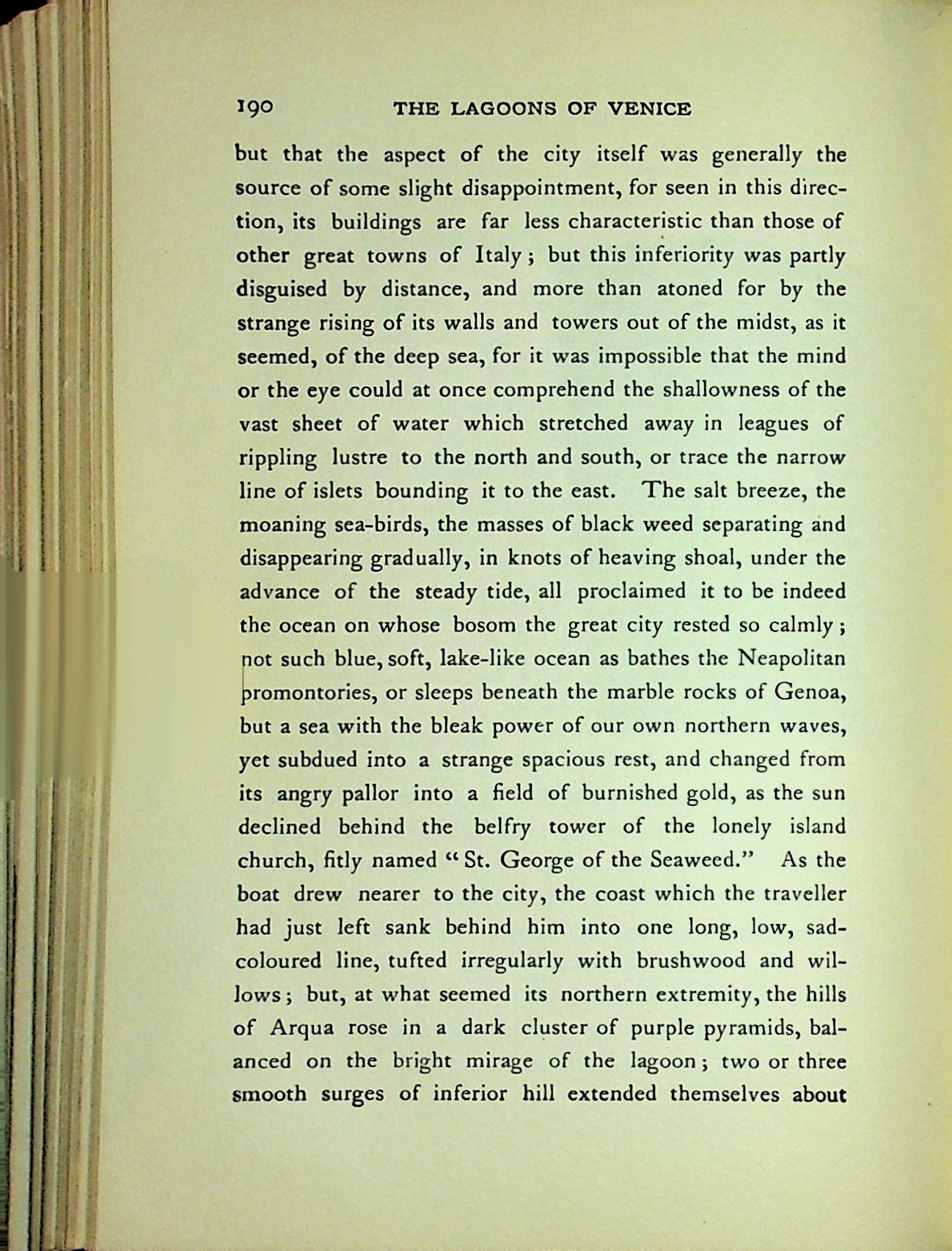 190 THE LAGOONS OF VENICE

but that the aspect of the city itself was generally the source of some slight disappointment, for seen in this direction, its buildings are far less characteristic than those of other great towns of Italy; but this inferiority was partly disguised by distance, and more than atoned for by the strange rising of its walls and towers out of the midst, as it seemed, of the deep sea, for it was impossible that the mind or the eye could at once comprehend the shallowness of the vast sheet of water which stretched away in leagues of rippling lustre to the north and south, or trace the narrow line of islets bounding it to the east. The salt breeze, the moaning sea-birds, the masses of black weed separating and disappearing gradually, in knots of heaving shoal, under the advance of the steady tide, all proclaimed it to be indeed the ocean on whose bosom the great city rested so calmly; not such blue, soft, lake-like ocean as bathes the Neapolitan promontories, or sleeps beneath the marble rocks of Genoa, but a sea with the bleak power of our own northern waves, yet subdued into a strange spacious rest, and changed from its angry pallor into a field of burnished gold, as the sun declined behind the belfry tower of the lonely island church, fitly named "St. George of the Seaweed." As the boat drew nearer to the city, the coast which the traveller had just left sank behind him into one long, low, sad-coloured line, tufted irregularly with brushwood and willows; but, at what seemed its northern extremity, the hills of Arqua rose in a dark cluster of purple pyramids, balanced on the bright mirage of the lagoon; two or three smooth surges of inferior hill extended themselves about